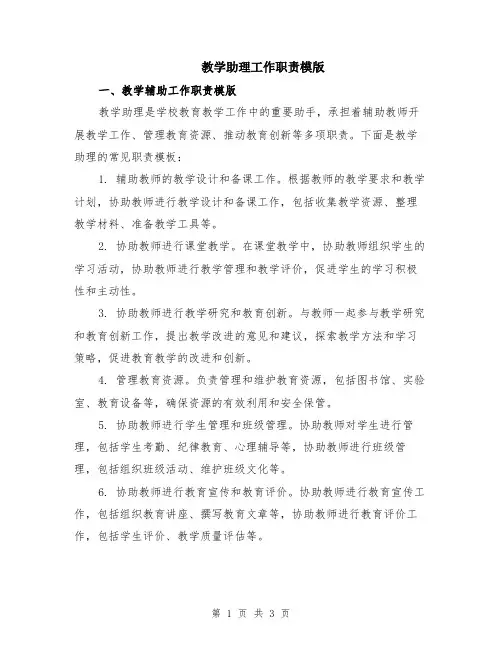 教学助理工作职责模版

一、教学辅助工作职责模版

教学助理是学校教育教学工作中的重要助手，承担着辅助教师开展教学工作、管理教育资源、推动教育创新等多项职责。下面是教学助理的常见职责模板：

1. 辅助教师的教学设计和备课工作。根据教师的教学要求和教学计划，协助教师进行教学设计和备课工作，包括收集教学资源、整理教学材料、准备教学工具等。

2. 协助教师进行课堂教学。在课堂教学中，协助教师组织学生的学习活动，协助教师进行教学管理和教学评价，促进学生的学习积极性和主动性。

3. 协助教师进行教学研究和教育创新。与教师一起参与教学研究和教育创新工作，提出教学改进的意见和建议，探索教学方法和学习策略，促进教育教学的改进和创新。

4. 管理教育资源。负责管理和维护教育资源，包括图书馆、实验室、教育设备等，确保资源的有效利用和安全保管。

5. 协助教师进行学生管理和班级管理。协助教师对学生进行管理，包括学生考勤、纪律教育、心理辅导等，协助教师进行班级管理，包括组织班级活动、维护班级文化等。

6. 协助教师进行教育宣传和教育评价。协助教师进行教育宣传工作，包括组织教育讲座、撰写教育文章等，协助教师进行教育评价工作，包括学生评价、教学质量评估等。

第 1 页 共 3 页